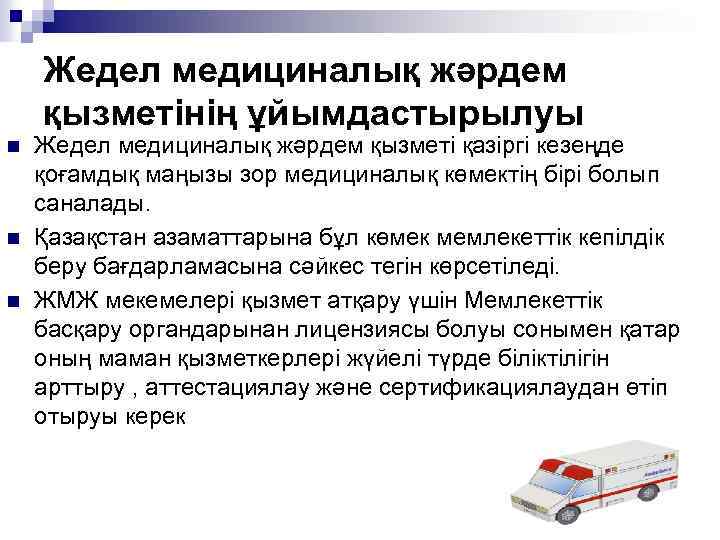 Жедел медициналық жәрдем қызметінің ұйымдастырылуы

Жедел медициналық жәрдем қызметі қазіргі кезеңде қоғамдық маңызы зор медициналық көмектің бірі болып саналады.

Қазақстан азаматтарына бұл көмек мемлекеттік кепілдік беру бағдарламасына сәйкес тегін көрсетіледі.

ЖМЖ мекемелері қызмет атқару үшін Мемлекеттік басқару органдарынан лицензиясы болуы сонымен қатар оның маман қызметкерлері жүйелі түрде біліктілігін арттыру , аттестациялау және сертификациялаудан өтіп отыруы керек